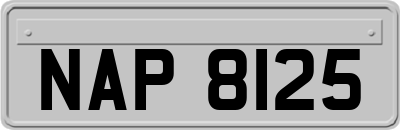 NAP 8125